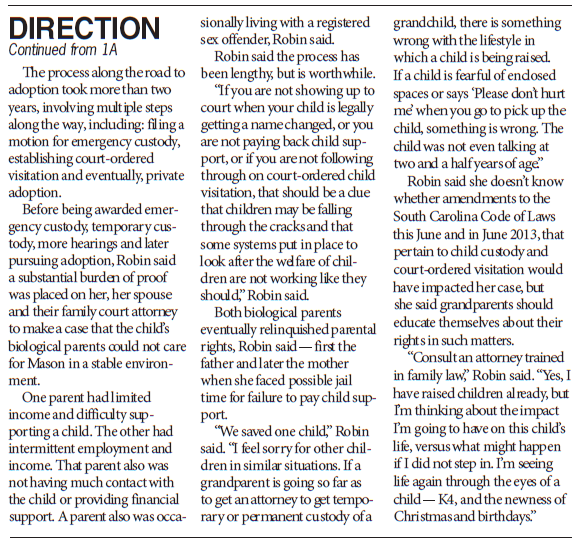 DIRECTION
Continued from 1A

The process along the road to adoption took more than two years, involving multiple steps along the way, including: filing a motion for emergency custody, establishing court-ordered visitation and eventually, private adoption.

Before being awarded emergency custody, temporary custody, more hearings and later pursuing adoption, Robin said a substantial burden of proof was placed on her, her spouse and their family court attorney to make a case that the child's biological parents could not care for Mason in a stable environment.

One parent had limited income and difficulty supporting a child. The other had intermittent employment and income. That parent also was not having much contact with the child or providing financial support. A parent also was occasionally living with a registered sex offender, Robin said.

Robin said the process has been lengthy, but is worthwhile.

"If you are not showing up to court when your child is legally getting a name changed, or you are not paying back child support, or if you are not following through on court-ordered child visitation, that should be a clue that children may be falling through the cracks and that some systems put in place to look after the welfare of children are not working like they should," Robin said.

Both biological parents eventually relinquished parental rights, Robin said — first the father and later the mother when she faced possible jail time for failure to pay child support.

"We saved one child," Robin said. "I feel sorry for other children in similar situations. If a grandparent is going so far as to get an attorney to get temporary or permanent custody of a grandchild, there is something wrong with the lifestyle in which a child is being raised. If a child is fearful of enclosed spaces or says 'Please don't hurt me' when you go to pick up the child, something is wrong. The child was not even talking at two and a half years of age."

Robin said she doesn't know whether amendments to the South Carolina Code of Laws this June and in June 2013, that pertain to child custody and court-ordered visitation would have impacted her case, but she said grandparents should educate themselves about their rights in such matters.

"Consult an attorney trained in family law," Robin said. "Yes, I have raised children already, but I'm thinking about the impact I'm going to have on this child's life, versus what might happen if I did not step in. I'm seeing life again through the eyes of a child — K4, and the newness of Christmas and birthdays."